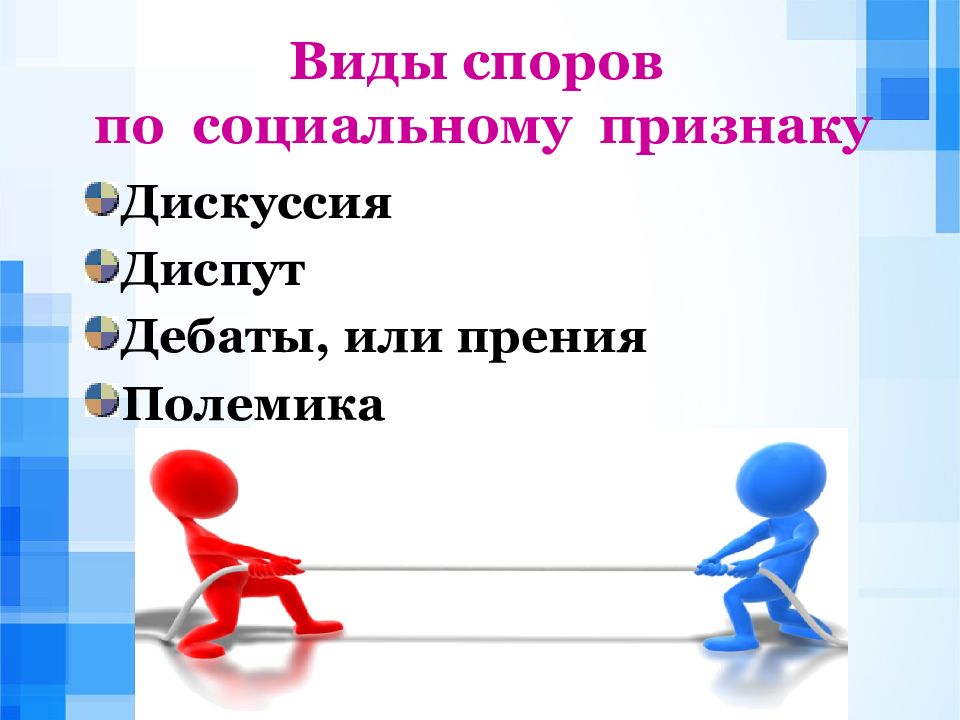 Виды споров
по социальному признаку

Дискуссия
Диспут
Дебаты, или прения
Полемика